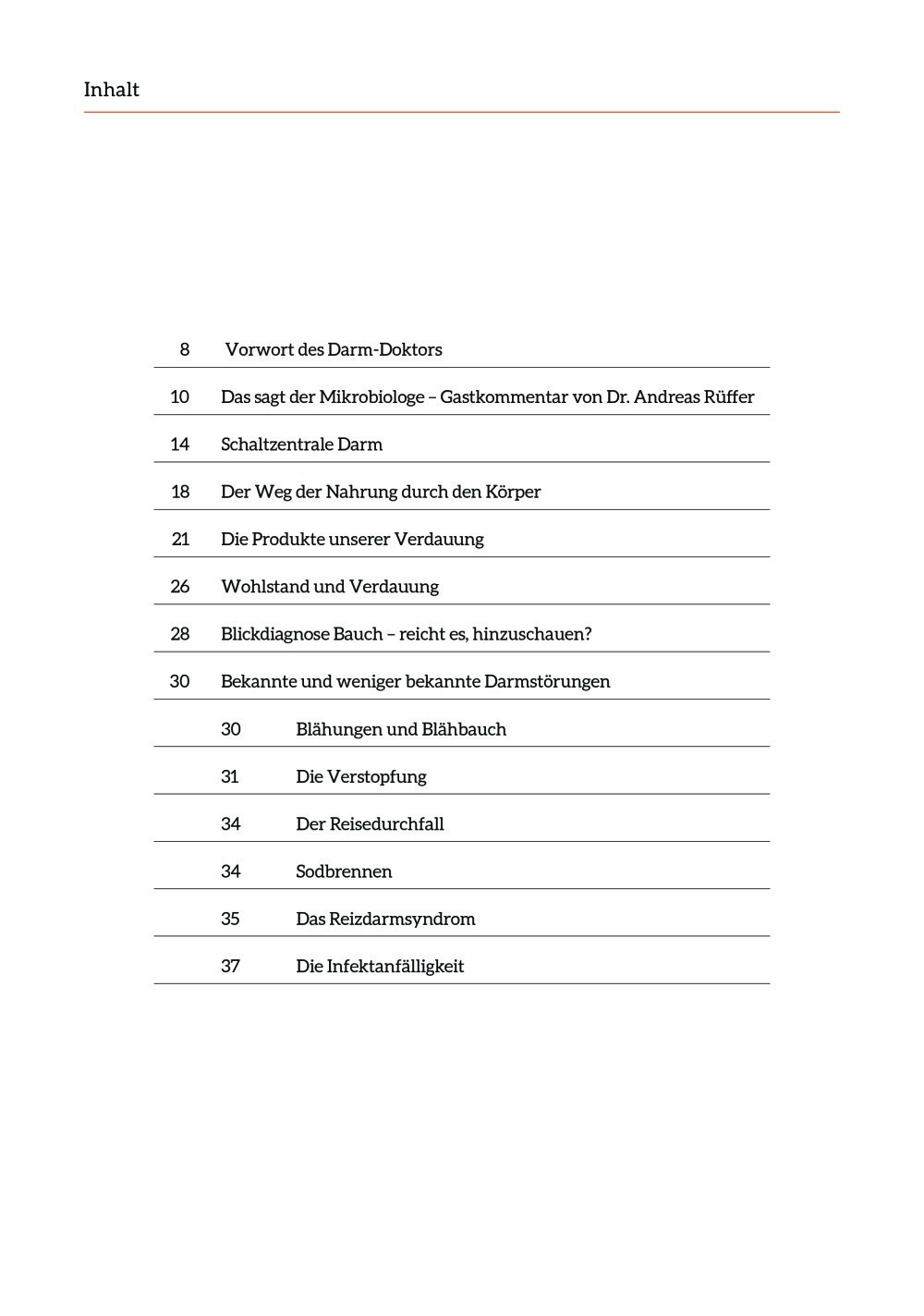 Inhalt

8 Vorwort des Darm-Doktors

10 Das sagt der Mikrobiologe – Gastkommentar von Dr. Andreas Rüffer

14 Schaltzentrale Darm

18 Der Weg der Nahrung durch den Körper

21 Die Produkte unserer Verdauung

26 Wohlstand und Verdauung

28 Blickdiagnose Bauch – reicht es, hinzuschauen?

30 Bekannte und weniger bekannte Darmstörungen

30 Blähungen und Blähbauch

31 Die Verstopfung

34 Der Reisedurchfall

34 Sodbrennen

35 Das Reizdarmsyndrom

37 Die Infektanfälligkeit